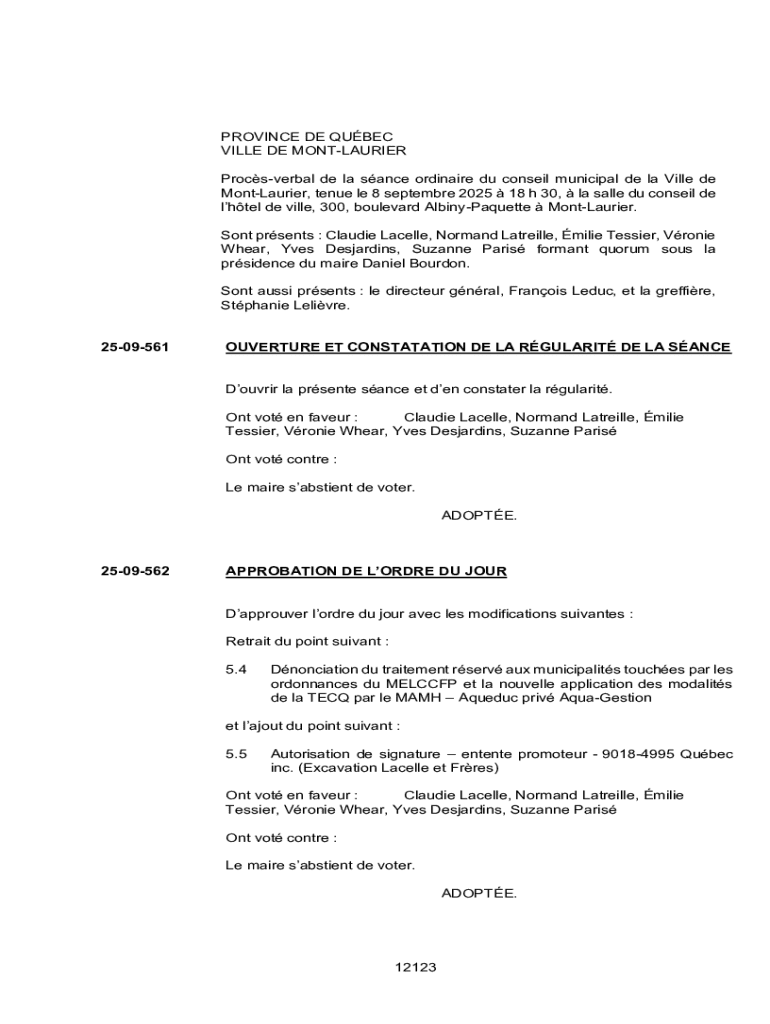 PROVINCE DE QUÉBEC
VILLE DE MONT-LAURIER

Procès-verbal de la séance ordinaire du conseil municipal de la Ville de Mont-Laurier, tenue le 8 septembre 2025 à 18 h 30, à la salle du conseil de l'hôtel de ville, 300, boulevard Albiny-Paquette à Mont-Laurier.

Sont présents : Claudie Lacelle, Normand Latreille, Émilie Tessier, Véronie Whear, Yves Desjardins, Suzanne Parisé formant quorum sous la présidence du maire Daniel Bourdon.

Sont aussi présents : le directeur général, François Leduc, et la greffière, Stéphanie Lelièvre.

25-09-561

OUVERTURE ET CONSTATATION DE LA RÉGULARITÉ DE LA SÉANCE

D'ouvrir la présente séance et d'en constater la régularité.

Ont voté en faveur : Claudie Lacelle, Normand Latreille, Émilie Tessier, Véronie Whear, Yves Desjardins, Suzanne Parisé

Ont voté contre :

Le maire s'abstient de voter.

ADOPTÉE.

25-09-562

APPROBATION DE L'ORDRE DU JOUR

D'approuver l'ordre du jour avec les modifications suivantes :

Retrait du point suivant :

5.4 Dénonciation du traitement réservé aux municipalités touchées par les ordonnances du MELCCFP et la nouvelle application des modalités de la TECQ par le MAMH – Aqueduc privé Aqua-Gestion

et l'ajout du point suivant :

5.5 Autorisation de signature – entente promoteur - 9018-4995 Québec inc. (Excavation Lacelle et Frères)

Ont voté en faveur : Claudie Lacelle, Normand Latreille, Émilie Tessier, Véronie Whear, Yves Desjardins, Suzanne Parisé

Ont voté contre :

Le maire s'abstient de voter.

ADOPTÉE.

12123